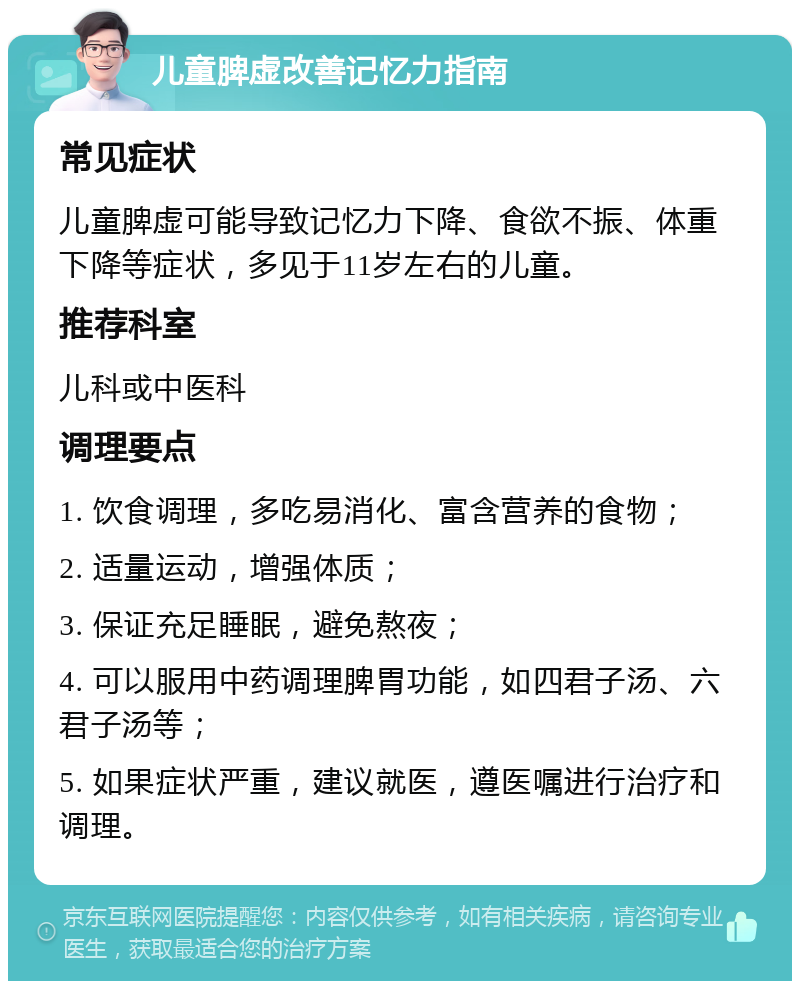 儿童脾虚改善记忆力指南

常见症状

儿童脾虚可能导致记忆力下降、食欲不振、体重下降等症状，多见于11岁左右的儿童。

推荐科室

儿科或中医科

调理要点

1. 饮食调理，多吃易消化、富含营养的食物；

2. 适量运动，增强体质；

3. 保证充足睡眠，避免熬夜；

4. 可以服用中药调理脾胃功能，如四君子汤、六君子汤等；

5. 如果症状严重，建议就医，遵医嘱进行治疗和调理。

京东互联网医院提醒您：内容仅供参考，如有相关疾病，请咨询专业医生，获取最适合您的治疗方案